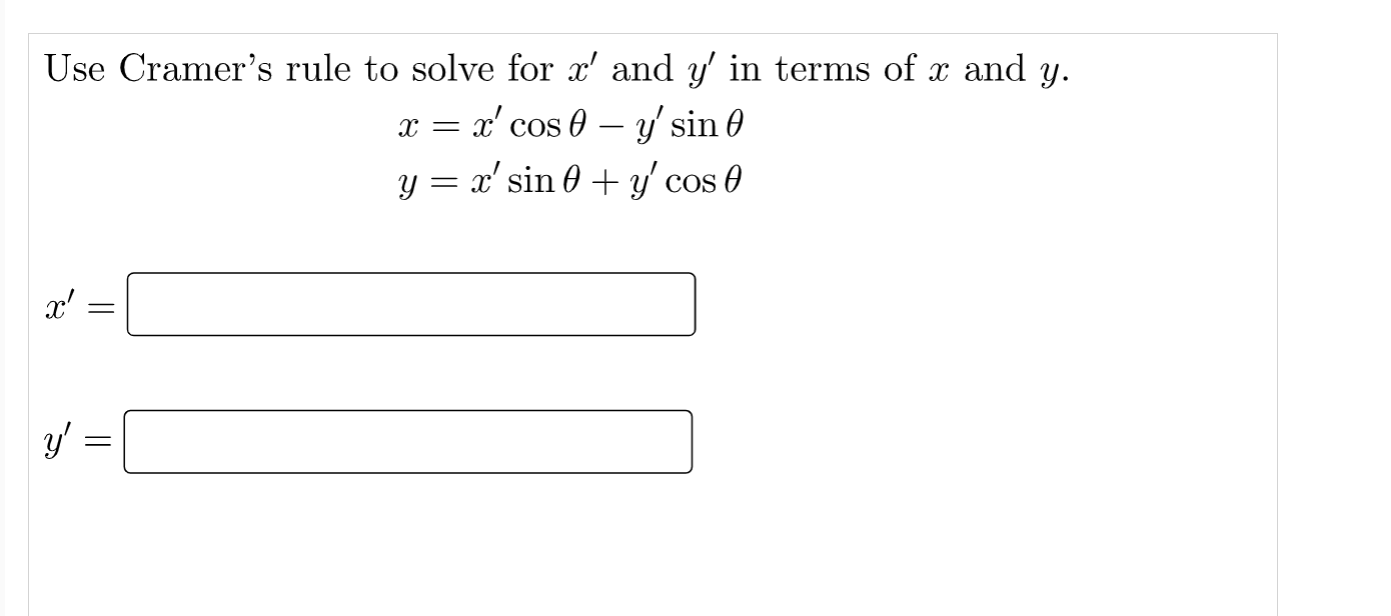 Use Cramer's rule to solve for $x'$ and $y'$ in terms of $x$ and $y$.

$x = x' \cos\theta - y' \sin\theta$
$y = x' \sin\theta + y' \cos\theta$

$x' =$

$y' =$